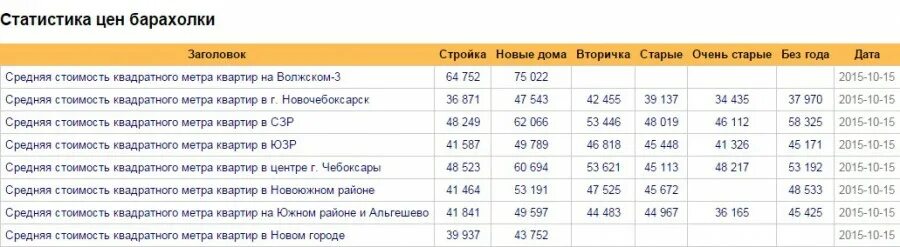 Статистика цен барахолки

| Заголовок | Стройка | Новые дома | Вторичка | Старые | Очень старые | Без года | Дата |
|---|---|---|---|---|---|---|---|
| Средняя стоимость квадратного метра квартир на Волжском-3 | 64 752 | 75 022 | | | | | 2015-10-15 |
| Средняя стоимость квадратного метра квартир в г. Новочебоксарск | 36 871 | 47 543 | 42 455 | 39 137 | 34 435 | 37 970 | 2015-10-15 |
| Средняя стоимость квадратного метра квартир в СЗР | 48 249 | 62 066 | 53 446 | 48 019 | 46 112 | 58 325 | 2015-10-15 |
| Средняя стоимость квадратного метра квартир в ЮЗР | 41 587 | 49 789 | 46 818 | 45 448 | 41 326 | 45 171 | 2015-10-15 |
| Средняя стоимость квадратного метра квартир в центре г. Чебоксары | 48 523 | 60 694 | 53 621 | 45 113 | 48 217 | 53 192 | 2015-10-15 |
| Средняя стоимость квадратного метра квартир в Новоюжном районе | 41 464 | 53 191 | 47 525 | 45 672 | | 48 533 | 2015-10-15 |
| Средняя стоимость квадратного метра квартир на Южном районе и Альгешево | 41 841 | 49 597 | 44 483 | 44 967 | 36 165 | 45 425 | 2015-10-15 |
| Средняя стоимость квадратного метра квартир в Новом городе | 39 937 | 43 752 | | | | | 2015-10-15 |